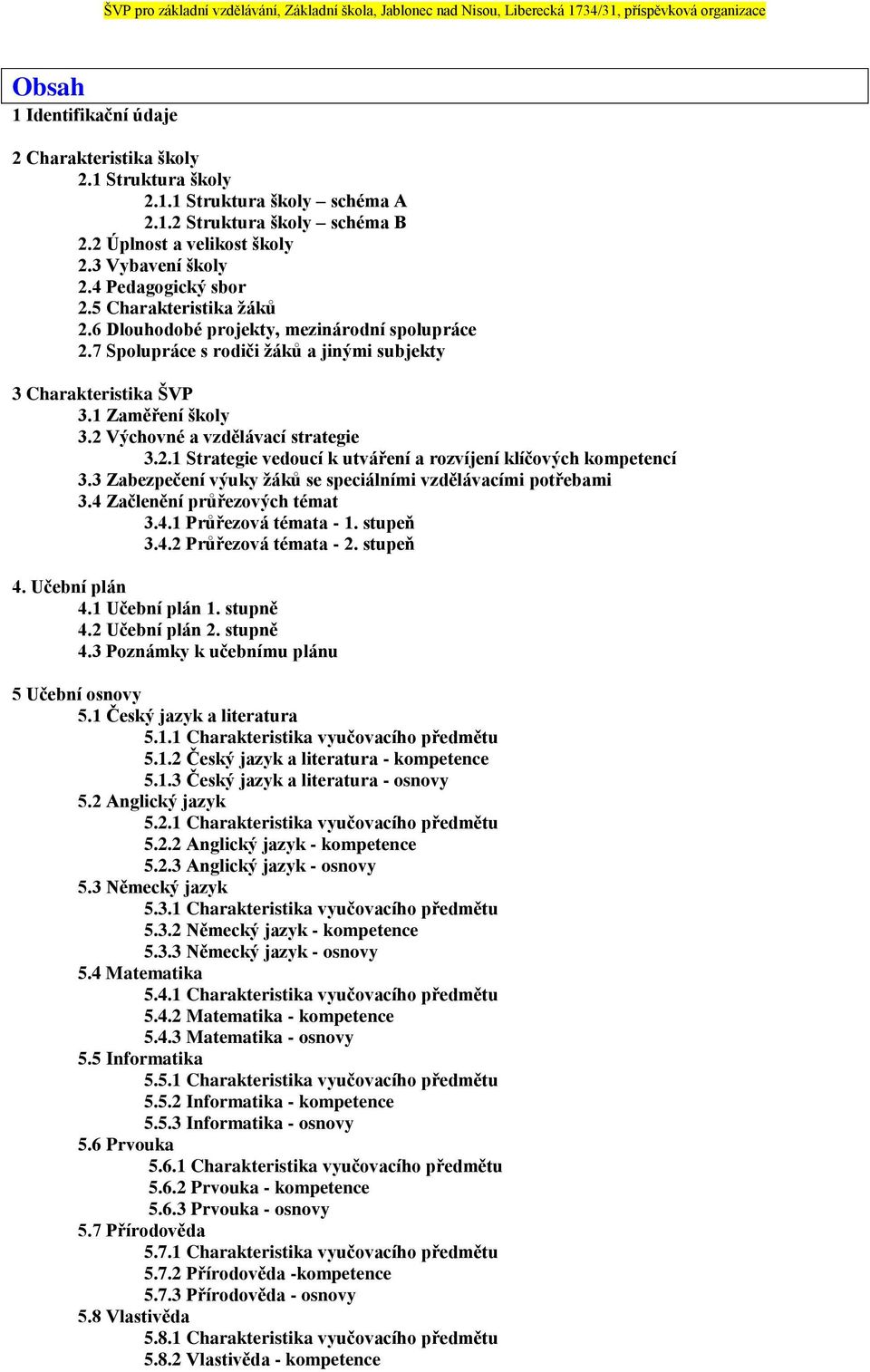 ŠVP pro základní vzdělávání, Základní škola, Jablonec nad Nisou, Liberecká 1734/31, příspěvková organizace

Obsah
1 Identifikační údaje

2 Charakteristika školy
2.1 Struktura školy
2.1.1 Struktura školy – schéma A
2.1.2 Struktura školy – schéma B
2.2 Úplnost a velikost školy
2.3 Vybavení školy
2.4 Pedagogický sbor
2.5 Charakteristika žáků
2.6 Dlouhodobé projekty, mezinárodní spolupráce
2.7 Spolupráce s rodiči žáků a jinými subjekty

3 Charakteristika ŠVP
3.1 Zaměření školy
3.2 Výchovné a vzdělávací strategie
3.2.1 Strategie vedoucí k utváření a rozvíjení klíčových kompetencí
3.3 Zabezpečení výuky žáků se speciálními vzdělávacími potřebami
3.4 Začlenění průřezových témat
3.4.1 Průřezová témata - 1. stupeň
3.4.2 Průřezová témata - 2. stupeň

4. Učební plán
4.1 Učební plán 1. stupně
4.2 Učební plán 2. stupně
4.3 Poznámky k učebnímu plánu

5 Učební osnovy
5.1 Český jazyk a literatura
5.1.1 Charakteristika vyučovacího předmětu
5.1.2 Český jazyk a literatura - kompetence
5.1.3 Český jazyk a literatura - osnovy
5.2 Anglický jazyk
5.2.1 Charakteristika vyučovacího předmětu
5.2.2 Anglický jazyk - kompetence
5.2.3 Anglický jazyk - osnovy
5.3 Německý jazyk
5.3.1 Charakteristika vyučovacího předmětu
5.3.2 Německý jazyk - kompetence
5.3.3 Německý jazyk - osnovy
5.4 Matematika
5.4.1 Charakteristika vyučovacího předmětu
5.4.2 Matematika - kompetence
5.4.3 Matematika - osnovy
5.5 Informatika
5.5.1 Charakteristika vyučovacího předmětu
5.5.2 Informatika - kompetence
5.5.3 Informatika - osnovy
5.6 Prvouka
5.6.1 Charakteristika vyučovacího předmětu
5.6.2 Prvouka - kompetence
5.6.3 Prvouka - osnovy
5.7 Přírodověda
5.7.1 Charakteristika vyučovacího předmětu
5.7.2 Přírodověda -kompetence
5.7.3 Přírodověda - osnovy
5.8 Vlastivěda
5.8.1 Charakteristika vyučovacího předmětu
5.8.2 Vlastivěda - kompetence